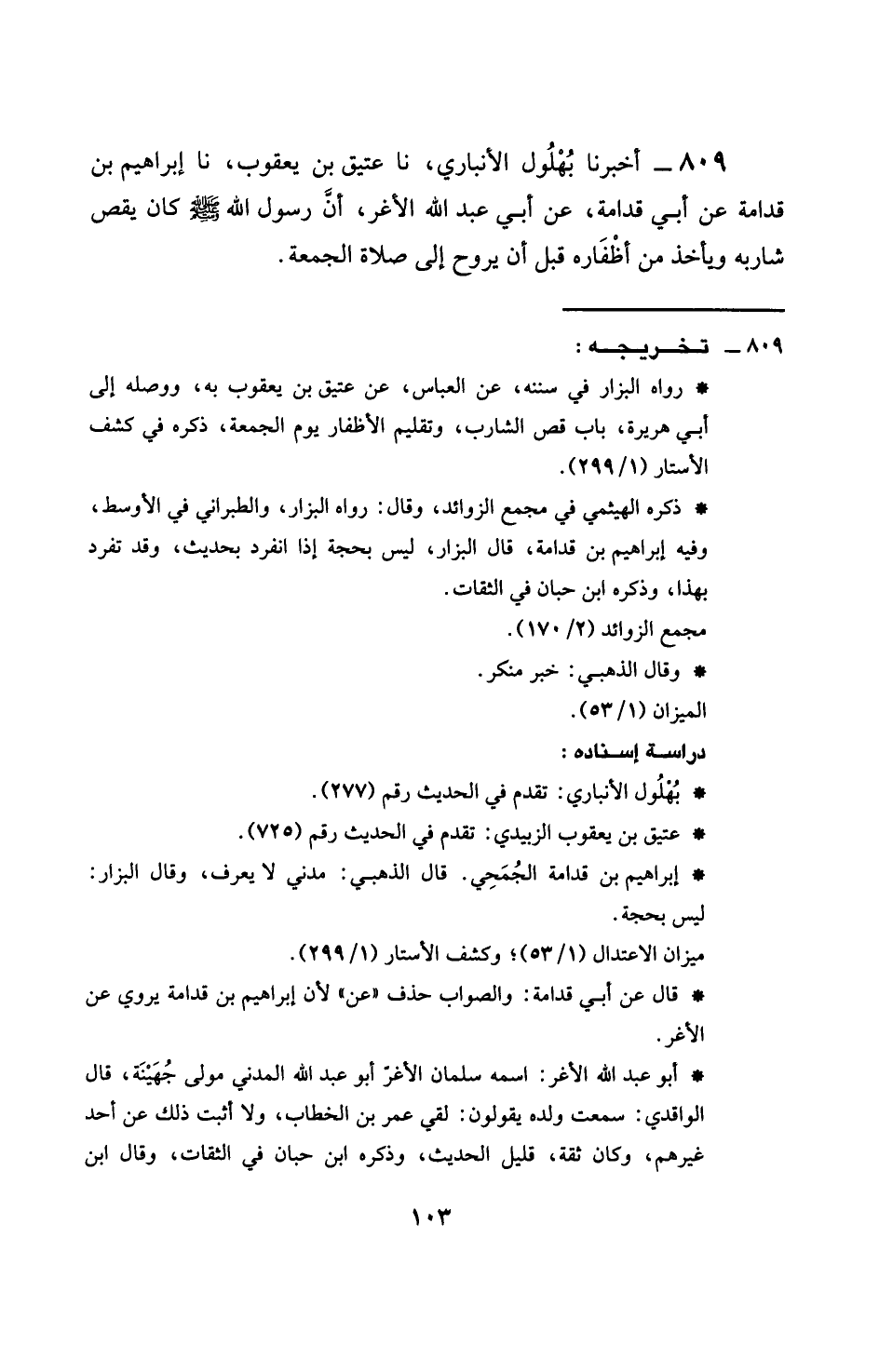 ٨٠٩ ـ أخبرنا بُهْلُول الأنباري، نا عتيق بن يعقوب، نا إبراهيم بن قدامة عن أبـي قدامة، عن أبـي عبد الله الأغر، أنَّ رسول الله ﷺ كان يقص شاربه ويأخذ من أظْفَاره قبل أن يروح إلى صلاة الجمعة.

٨٠٩ ـ تـخـريـجـه:

* رواه البزار في سننه، عن العباس، عن عتيق بن يعقوب به، ووصله إلى أبـي هريرة، باب قص الشارب، وتقليم الأظفار يوم الجمعة، ذكره في كشف الأستار (١/ ٢٩٩).

* ذكره الهيثمي في مجمع الزوائد، وقال: رواه البزار، والطبراني في الأوسط، وفيه إبراهيم بن قدامة، قال البزار، ليس بحجة إذا انفرد بحديث، وقد تفرد بهذا، وذكره ابن حبان في الثقات.

مجمع الزوائد (٢/ ١٧٠).

* وقال الذهبـي: خبر منكر.

الميزان (١/ ٥٣).

دراسـة إسـناده:

* بُهْلُول الأنباري: تقدم في الحديث رقم (٢٧٧).

* عتيق بن يعقوب الزبيدي: تقدم في الحديث رقم (٧٢٥).

* إبراهيم بن قدامة الجُمَحِي. قال الذهبـي: مدني لا يعرف، وقال البزار: ليس بحجة.

ميزان الاعتدال (١/ ٥٣)؛ وكشف الأستار (١/ ٢٩٩).

* قال عن أبـي قدامة: والصواب حذف «عن» لأن إبراهيم بن قدامة يروي عن الأغر.

* أبو عبد الله الأغر: اسمه سلمان الأغرّ أبو عبد الله المدني مولى جُهَيْنَة، قال الواقدي: سمعت ولده يقولون: لقي عمر بن الخطاب، ولا أثبت ذلك عن أحد غيرهم، وكان ثقة، قليل الحديث، وذكره ابن حبان في الثقات، وقال ابن

١٠٣